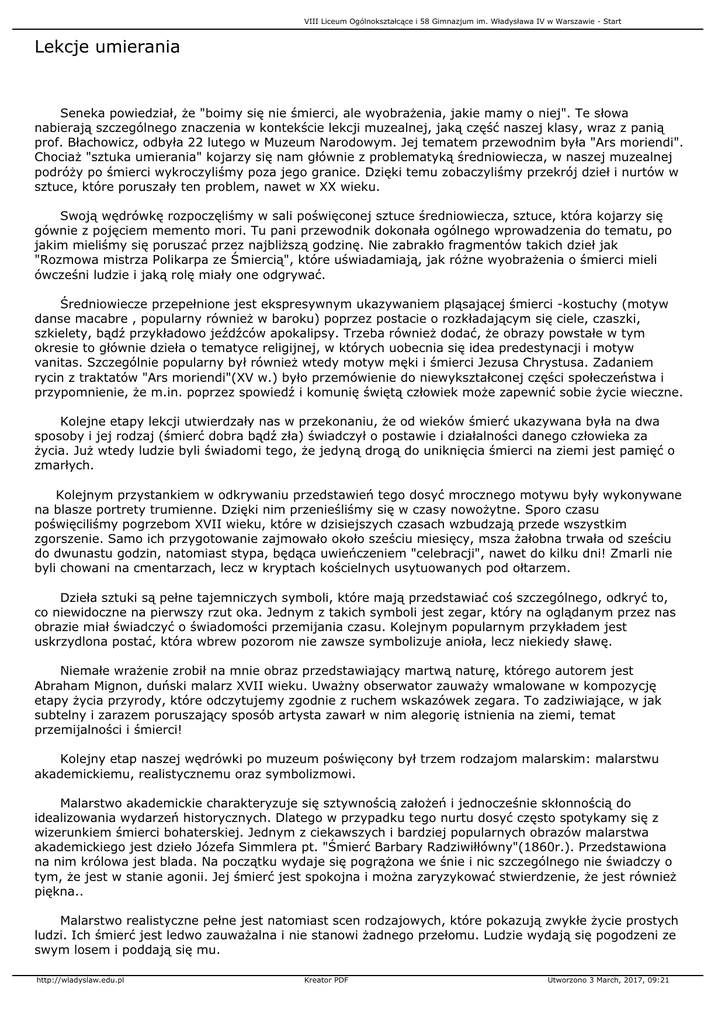 VIII Liceum Ogólnokształcące i 58 Gimnazjum im. Władysława IV w Warszawie - Start

Lekcje umierania

Seneka powiedział, że "boimy się nie śmierci, ale wyobrażenia, jakie mamy o niej". Te słowa nabierają szczególnego znaczenia w kontekście lekcji muzealnej, jaką część naszej klasy, wraz z panią prof. Błachowicz, odbyła 22 lutego w Muzeum Narodowym. Jej tematem przewodnim była "Ars moriendi". Chociaż "sztuka umierania" kojarzy się nam głównie z problematyką średniowiecza, w naszej muzealnej podróży po śmierci wykroczyliśmy poza jego granice. Dzięki temu zobaczyliśmy przekrój dzieł i nurtów w sztuce, które poruszały ten problem, nawet w XX wieku.

Swoją wędrówkę rozpoczęliśmy w sali poświęconej sztuce średniowiecza, sztuce, która kojarzy się gównie z pojęciem memento mori. Tu pani przewodnik dokonała ogólnego wprowadzenia do tematu, po jakim mieliśmy się poruszać przez najbliższą godzinę. Nie zabrakło fragmentów takich dzieł jak "Rozmowa mistrza Polikarpa ze Śmiercią", które uświadamiają, jak różne wyobrażenia o śmierci mieli ówcześni ludzie i jaką rolę miały one odgrywać.

Średniowiecze przepełnione jest ekspresywnym ukazywaniem pląsającej śmierci -kostuchy (motyw danse macabre , popularny również w baroku) poprzez postacie o rozkładającym się ciele, czaszki, szkielety, bądź przykładowo jeźdźców apokalipsy. Trzeba również dodać, że obrazy powstałe w tym okresie to głównie dzieła o tematyce religijnej, w których uobecnia się idea predestynacji i motyw vanitas. Szczególnie popularny był również wtedy motyw męki i śmierci Jezusa Chrystusa. Zadaniem rycin z traktatów "Ars moriendi"(XV w.) było przemówienie do niewykształconej części społeczeństwa i przypomnienie, że m.in. poprzez spowiedź i komunię świętą człowiek może zapewnić sobie życie wieczne.

Kolejne etapy lekcji utwierdzały nas w przekonaniu, że od wieków śmierć ukazywana była na dwa sposoby i jej rodzaj (śmierć dobra bądź zła) świadczył o postawie i działalności danego człowieka za życia. Już wtedy ludzie byli świadomi tego, że jedyną drogą do uniknięcia śmierci na ziemi jest pamięć o zmarłych.

Kolejnym przystankiem w odkrywaniu przedstawień tego dosyć mrocznego motywu były wykonywane na blasze portrety trumienne. Dzięki nim przenieśliśmy się w czasy nowożytne. Sporo czasu poświęciliśmy pogrzebom XVII wieku, które w dzisiejszych czasach wzbudzają przede wszystkim zgorszenie. Samo ich przygotowanie zajmowało około sześciu miesięcy, msza żałobna trwała od sześciu do dwunastu godzin, natomiast stypa, będąca uwieńczeniem "celebracji", nawet do kilku dni! Zmarli nie byli chowani na cmentarzach, lecz w kryptach kościelnych usytuowanych pod ołtarzem.

Dzieła sztuki są pełne tajemniczych symboli, które mają przedstawiać coś szczególnego, odkryć to, co niewidoczne na pierwszy rzut oka. Jednym z takich symboli jest zegar, który na oglądanym przez nas obrazie miał świadczyć o świadomości przemijania czasu. Kolejnym popularnym przykładem jest uskrzydlona postać, która wbrew pozorom nie zawsze symbolizuje anioła, lecz niekiedy sławę.

Niemałe wrażenie zrobił na mnie obraz przedstawiający martwą naturę, którego autorem jest Abraham Mignon, duński malarz XVII wieku. Uważny obserwator zauważy wmalowane w kompozycję etapy życia przyrody, które odczytujemy zgodnie z ruchem wskazówek zegara. To zadziwiające, w jak subtelny i zarazem poruszający sposób artysta zawarł w nim alegorię istnienia na ziemi, temat przemijalności i śmierci!

Kolejny etap naszej wędrówki po muzeum poświęcony był trzem rodzajom malarskim: malarstwu akademickiemu, realistycznemu oraz symbolizmowi.

Malarstwo akademickie charakteryzuje się sztywnością założeń i jednocześnie skłonnością do idealizowania wydarzeń historycznych. Dlatego w przypadku tego nurtu dosyć często spotykamy się z wizerunkiem śmierci bohaterskiej. Jednym z ciekawszych i bardziej popularnych obrazów malarstwa akademickiego jest dzieło Józefa Simmlera pt. "Śmierć Barbary Radziwiłłówny"(1860r.). Przedstawiona na nim królowa jest blada. Na początku wydaje się pogrążona we śnie i nic szczególnego nie świadczy o tym, że jest w stanie agonii. Jej śmierć jest spokojna i można zaryzykować stwierdzenie, że jest również piękna..

Malarstwo realistyczne pełne jest natomiast scen rodzajowych, które pokazują zwykłe życie prostych ludzi. Ich śmierć jest ledwo zauważalna i nie stanowi żadnego przełomu. Ludzie wydają się pogodzeni ze swym losem i poddają się mu.

http://wladyslaw.edu.pl Kreator PDF Utworzono 3 March, 2017, 09:21